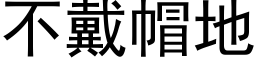 不戴帽地